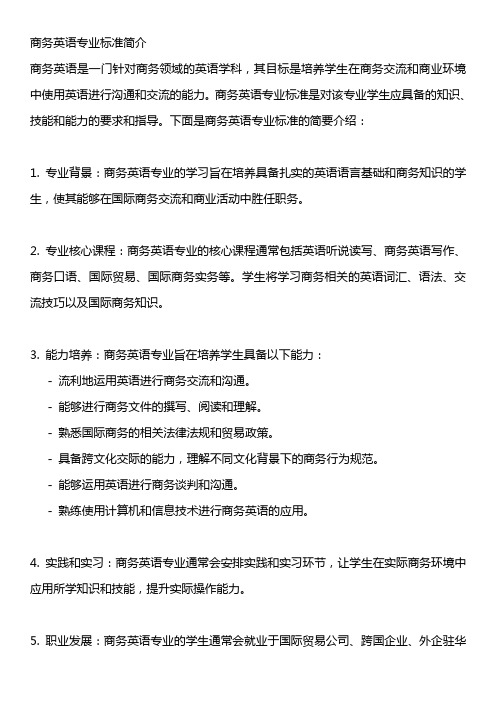 商务英语专业标准简介

商务英语是一门针对商务领域的英语学科，其目标是培养学生在商务交流和商业环境中使用英语进行沟通和交流的能力。商务英语专业标准是对该专业学生应具备的知识、技能和能力的要求和指导。下面是商务英语专业标准的简要介绍：

1. 专业背景：商务英语专业的学习旨在培养具备扎实的英语语言基础和商务知识的学生，使其能够在国际商务交流和商业活动中胜任职务。

2. 专业核心课程：商务英语专业的核心课程通常包括英语听说读写、商务英语写作、商务口语、国际贸易、国际商务实务等。学生将学习商务相关的英语词汇、语法、交流技巧以及国际商务知识。

3. 能力培养：商务英语专业旨在培养学生具备以下能力：
- 流利地运用英语进行商务交流和沟通。
- 能够进行商务文件的撰写、阅读和理解。
- 熟悉国际商务的相关法律法规和贸易政策。
- 具备跨文化交际的能力，理解不同文化背景下的商务行为规范。
- 能够运用英语进行商务谈判和沟通。
- 熟练使用计算机和信息技术进行商务英语的应用。

4. 实践和实习：商务英语专业通常会安排实践和实习环节，让学生在实际商务环境中应用所学知识和技能，提升实际操作能力。

5. 职业发展：商务英语专业的学生通常会就业于国际贸易公司、跨国企业、外企驻华